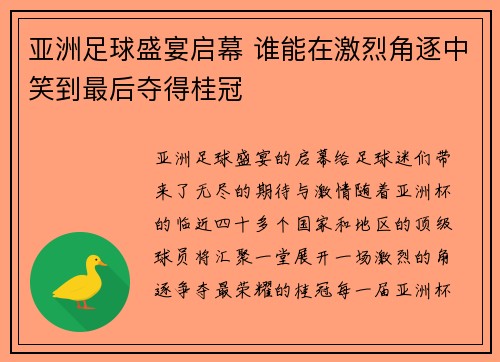 亚洲足球盛宴启幕 谁能在激烈角逐中笑到最后夺得桂冠

亚洲足球盛宴的启幕给足球迷们带来了无尽的期待与激情随着亚洲杯的临近四十多个国家和地区的顶级球员将汇聚一堂展开一场激烈的角逐争夺最荣耀的桂冠每一届亚洲杯